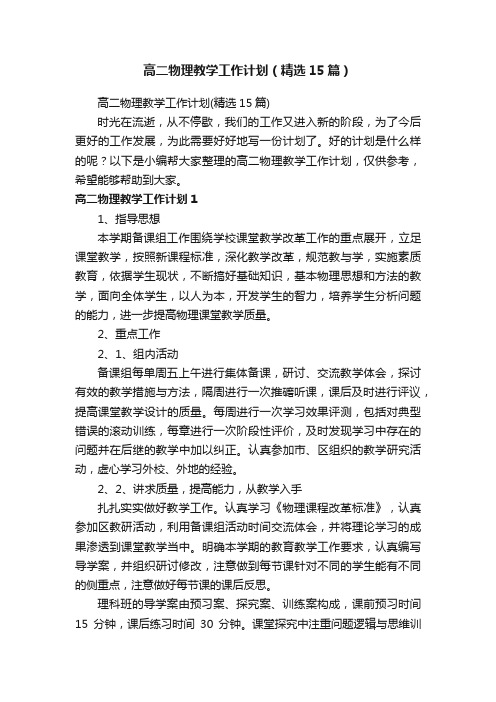 高二物理教学工作计划（精选15篇）

高二物理教学工作计划(精选15篇)

时光在流逝，从不停歇，我们的工作又进入新的阶段，为了今后更好的工作发展，为此需要好好地写一份计划了。好的计划是什么样的呢？以下是小编帮大家整理的高二物理教学工作计划，仅供参考，希望能够帮助到大家。

高二物理教学工作计划1

1、指导思想

本学期备课组工作围绕学校课堂教学改革工作的重点展开，立足课堂教学，按照新课程标准，深化教学改革，规范教与学，实施素质教育，依据学生现状，不断搞好基础知识，基本物理思想和方法的教学，面向全体学生，以人为本，开发学生的智力，培养学生分析问题的能力，进一步提高物理课堂教学质量。

2、重点工作

2、1、组内活动

备课组每单周五上午进行集体备课，研讨、交流教学体会，探讨有效的教学措施与方法，隔周进行一次推磨听课，课后及时进行评议，提高课堂教学设计的质量。每周进行一次学习效果评测，包括对典型错误的滚动训练，每章进行一次阶段性评价，及时发现学习中存在的问题并在后继的教学中加以纠正。认真参加市、区组织的教学研究活动，虚心学习外校、外地的经验。

2、2、讲求质量，提高能力，从教学入手

扎扎实实做好教学工作。认真学习《物理课程改革标准》，认真参加区教研活动，利用备课组活动时间交流体会，并将理论学习的成果渗透到课堂教学当中。明确本学期的教育教学工作要求，认真编写导学案，并组织研讨修改，注意做到每节课针对不同的学生能有不同的侧重点，注意做好每节课的课后反思。

理科班的导学案由预习案、探究案、训练案构成，课前预习时间15 分钟，课后练习时间 30 分钟。课堂探究中注重问题逻辑与思维训